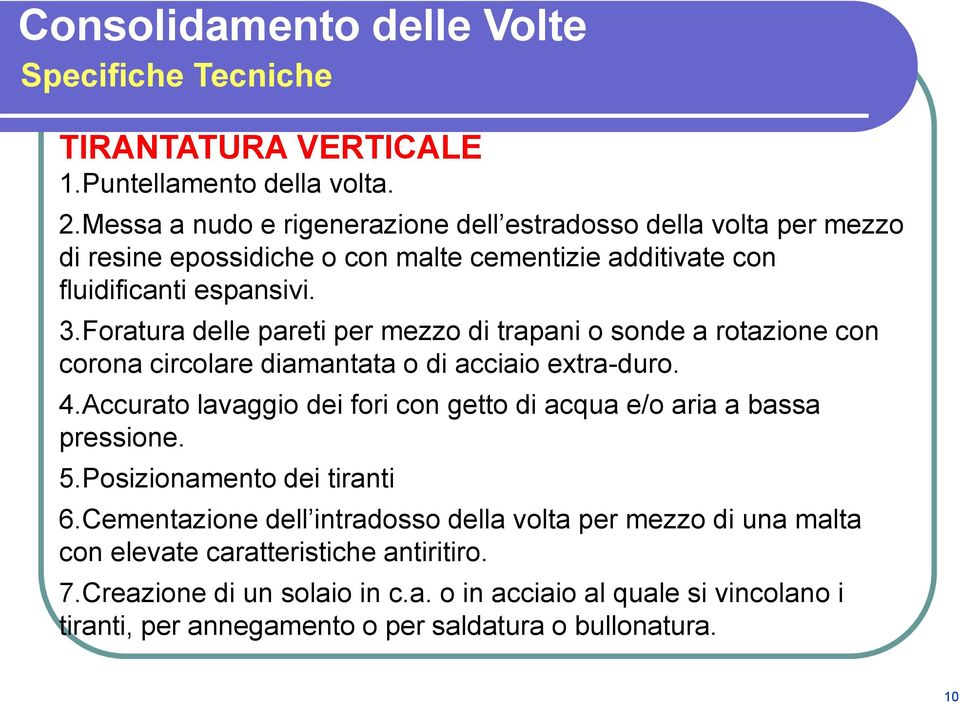 Consolidamento delle Volte
Specifiche Tecniche

TIRANTATURA VERTICALE
1.Puntellamento della volta.

2.Messa a nudo e rigenerazione dell’estradosso della volta per mezzo di resine epossidiche o con malte cementizie additivate con fluidificanti espansivi.

3.Foratura delle pareti per mezzo di trapani o sonde a rotazione con corona circolare diamantata o di acciaio extra-duro.

4.Accurato lavaggio dei fori con getto di acqua e/o aria a bassa pressione.

5.Posizionamento dei tiranti

6.Cementazione dell’intradosso della volta per mezzo di una malta con elevate caratteristiche antiritiro.

7.Creazione di un solaio in c.a. o in acciaio al quale si vincolano i tiranti, per annegamento o per saldatura o bullonatura.

10